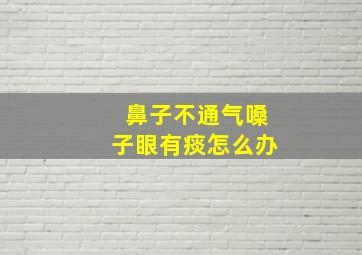 鼻子不通气嗓子眼有痰怎么办